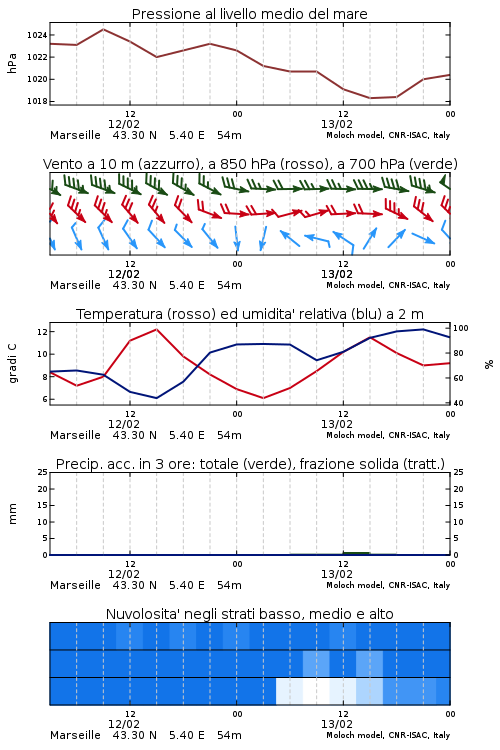 Pressione al livello medio del mare

hPa

1024
1022
1020
1018

12
12/02
00
12
13/02
00

Marseille 43.30 N 5.40 E 54m
Moloch model, CNR-ISAC, Italy

Vento a 10 m (azzurro), a 850 hPa (rosso), a 700 hPa (verde)

12
12/02
00
12
13/02
00

Marseille 43.30 N 5.40 E 54m
Moloch model, CNR-ISAC, Italy

Temperatura (rosso) ed umidita' relativa (blu) a 2 m

gradi C

12
10
8
6

%

100
80
60
40

12
12/02
00
12
13/02
00

Marseille 43.30 N 5.40 E 54m
Moloch model, CNR-ISAC, Italy

Precip. acc. in 3 ore: totale (verde), frazione solida (tratt.)

mm

25
20
15
10
5
0

25
20
15
10
5
0

12
12/02
00
12
13/02
00

Marseille 43.30 N 5.40 E 54m
Moloch model, CNR-ISAC, Italy

Nuvolosita' negli strati basso, medio e alto

12
12/02
00
12
13/02
00

Marseille 43.30 N 5.40 E 54m
Moloch model, CNR-ISAC, Italy